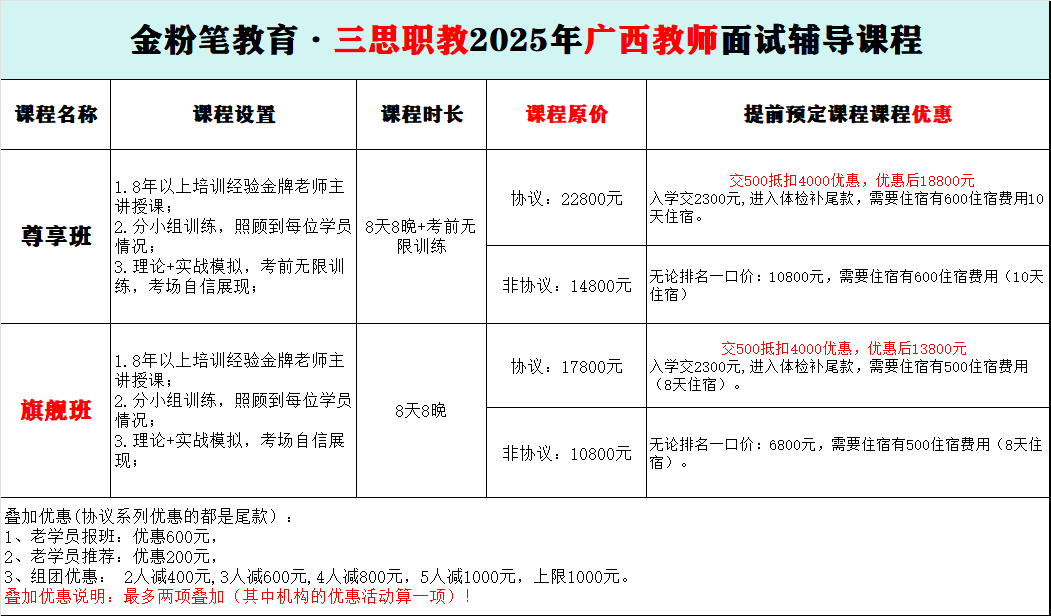 金粉笔教育·三思职教2025年广西教师面试辅导课程

| 课程名称 | 课程设置 | 课程时长 | 课程原价 | 提前预定课程课程优惠 |
|---|---|---|---|---|
| 尊享班 | 1.8年以上培训经验金牌老师主讲授课；2.分小组训练，照顾到每位学员情况；3.理论+实战模拟，考前无限训练，考场自信展现； | 8天8晚+考前无限训练 | 协议：22800元 | 交500抵扣4000优惠，优惠后18800元 入学交2300元，进入体检补尾款，需要住宿有600住宿费用10天住宿。 |
| | | | 非协议：14800元 | 无论排名一口价：10800元，需要住宿有600住宿费用（10天住宿） |
| 旗舰班 | 1.8年以上培训经验金牌老师主讲授课；2.分小组训练，照顾到每位学员情况；3.理论+实战模拟，考场自信展现； | 8天8晚 | 协议：17800元 | 交500抵扣4000优惠，优惠后13800元 入学交2300元，进入体检补尾款，需要住宿有500住宿费用（8天住宿）。 |
| | | | 非协议：10800元 | 无论排名一口价：6800元，需要住宿有500住宿费用（8天住宿）。 |

叠加优惠(协议系列优惠的都是尾款）：
1、老学员报班：优惠600元，
2、老学员推荐：优惠200元，
3、组团优惠： 2人减400元,3人减600元,4人减800元，5人减1000元，上限1000元。
叠加优惠说明：最多两项叠加（其中机构的优惠活动算一项）！